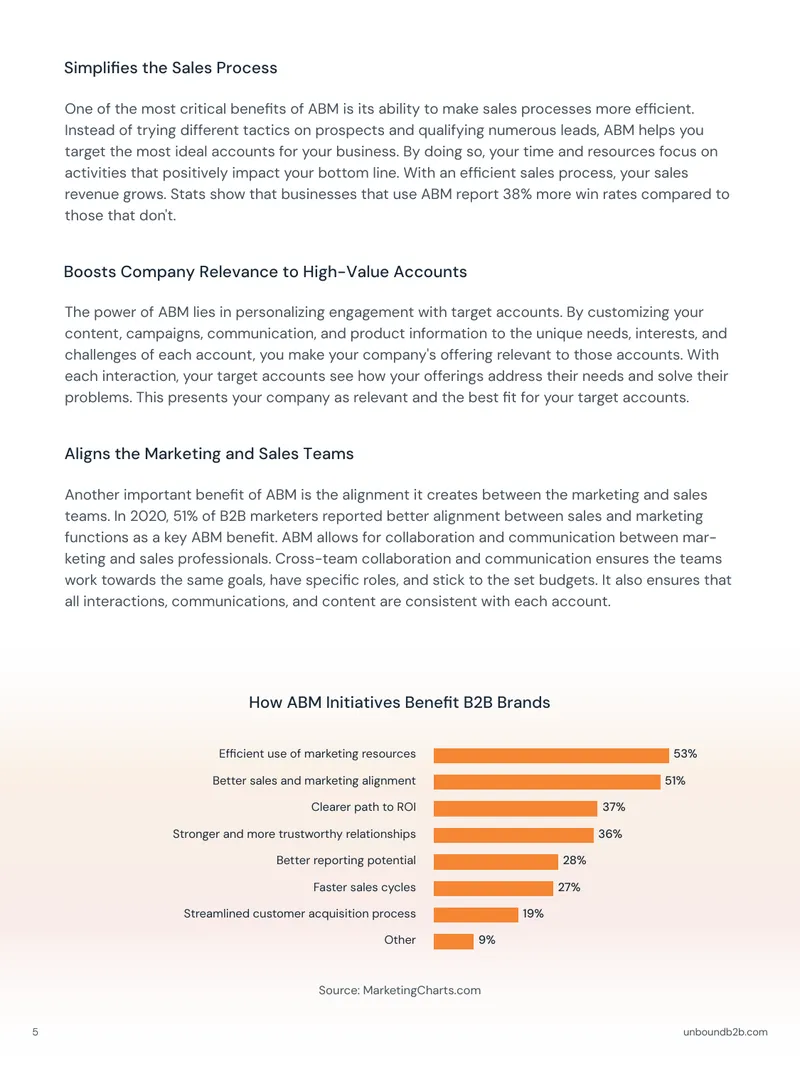 Simplifies the Sales Process

One of the most critical benefits of ABM is its ability to make sales processes more efficient. Instead of trying different tactics on prospects and qualifying numerous leads, ABM helps you target the most ideal accounts for your business. By doing so, your time and resources focus on activities that positively impact your bottom line. With an efficient sales process, your sales revenue grows. Stats show that businesses that use ABM report 38% more win rates compared to those that don't.

Boosts Company Relevance to High-Value Accounts

The power of ABM lies in personalizing engagement with target accounts. By customizing your content, campaigns, communication, and product information to the unique needs, interests, and challenges of each account, you make your company's offering relevant to those accounts. With each interaction, your target accounts see how your offerings address their needs and solve their problems. This presents your company as relevant and the best fit for your target accounts.

Aligns the Marketing and Sales Teams

Another important benefit of ABM is the alignment it creates between the marketing and sales teams. In 2020, 51% of B2B marketers reported better alignment between sales and marketing functions as a key ABM benefit. ABM allows for collaboration and communication between marketing and sales professionals. Cross-team collaboration and communication ensures the teams work towards the same goals, have specific roles, and stick to the set budgets. It also ensures that all interactions, communications, and content are consistent with each account.

How ABM Initiatives Benefit B2B Brands

Efficient use of marketing resources 53%
Better sales and marketing alignment 51%
Clearer path to ROI 37%
Stronger and more trustworthy relationships 36%
Better reporting potential 28%
Faster sales cycles 27%
Streamlined customer acquisition process 19%
Other 9%

Source: MarketingCharts.com

5

unboundb2b.com